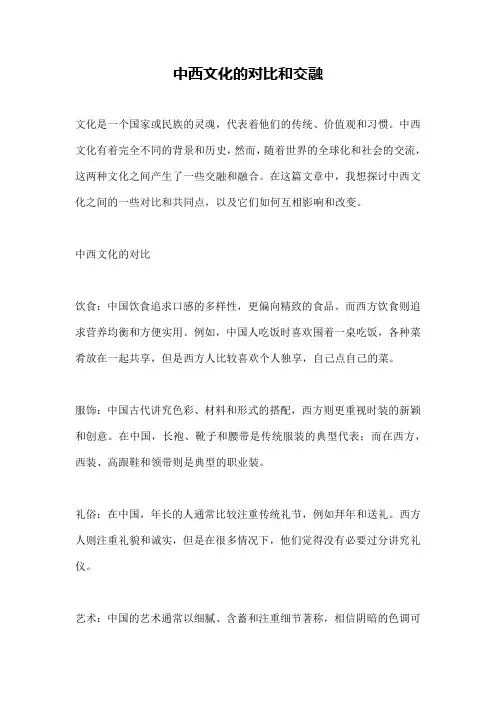 中西文化的对比和交融

文化是一个国家或民族的灵魂，代表着他们的传统、价值观和习惯。中西文化有着完全不同的背景和历史，然而，随着世界的全球化和社会的交流，这两种文化之间产生了一些交融和融合。在这篇文章中，我想探讨中西文化之间的一些对比和共同点，以及它们如何互相影响和改变。

中西文化的对比

饮食：中国饮食追求口感的多样性，更偏向精致的食品。而西方饮食则追求营养均衡和方便实用。例如，中国人吃饭时喜欢围着一桌吃饭，各种菜肴放在一起共享，但是西方人比较喜欢个人独享，自己点自己的菜。

服饰：中国古代讲究色彩、材料和形式的搭配，西方则更重视时装的新颖和创意。在中国，长袍、靴子和腰带是传统服装的典型代表；而在西方，西装、高跟鞋和领带则是典型的职业装。

礼俗：在中国，年长的人通常比较注重传统礼节，例如拜年和送礼。西方人则注重礼貌和诚实，但是在很多情况下，他们觉得没有必要过分讲究礼仪。

艺术：中国的艺术通常以细腻、含蓄和注重细节著称，相信阴暗的色调可